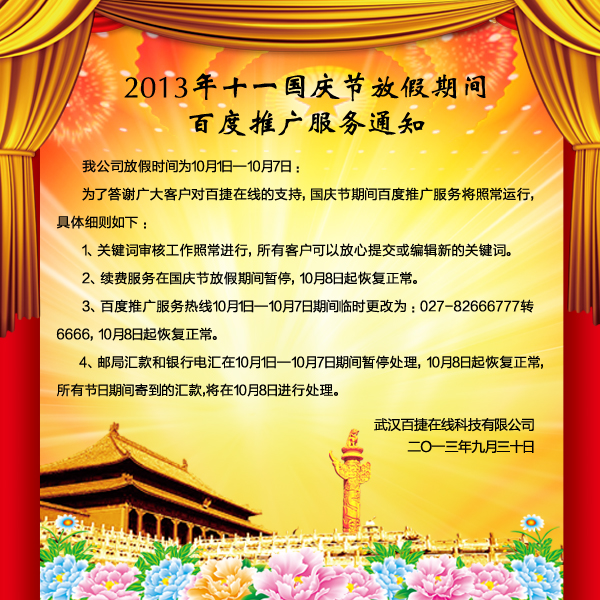 2013年十一国庆节放假期间
百度推广服务通知

我公司放假时间为10月1日—10月7日：

为了答谢广大客户对百捷在线的支持，国庆节期间百度推广服务将照常运行，具体细则如下：

1、关键词审核工作照常进行，所有客户可以放心提交或编辑新的关键词。

2、续费服务在国庆节放假期间暂停，10月8日起恢复正常。

3、百度推广服务热线10月1日—10月7日期间临时更改为：027-82666777转6666，10月8日起恢复正常。

4、邮局汇款和银行电汇在10月1日—10月7日期间暂停处理，10月8日起恢复正常，所有节日期间寄到的汇款,将在10月8日进行处理。

武汉百捷在线科技有限公司
二〇一三年九月三十日